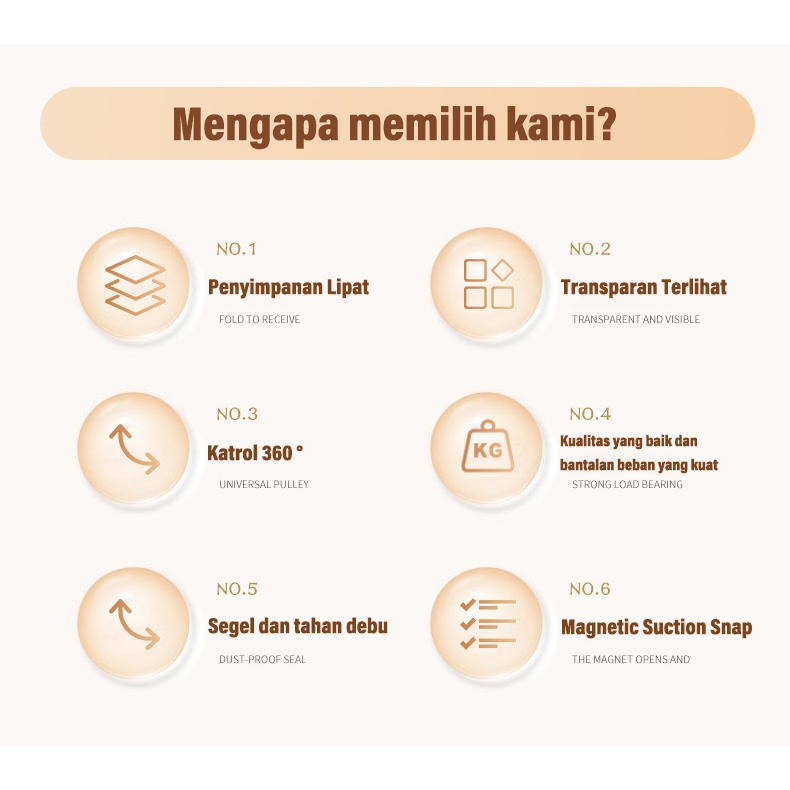 Mengapa memilih kami?

NO.1

Penyimpanan Lipat

FOLD TO RECEIVE

NO.2

Transparan Terlihat

TRANSPARENT AND VISIBLE

NO.3

Katrol 360 °

UNIVERSAL PULLEY

KG

NO.4

Kualitas yang baik dan bantalan beban yang kuat

STRONG LOAD BEARING

NO.5

Segel dan tahan debu

DUST-PROOF SEAL

NO.6

Magnetic Suction Snap

THE MAGNET OPENS AND